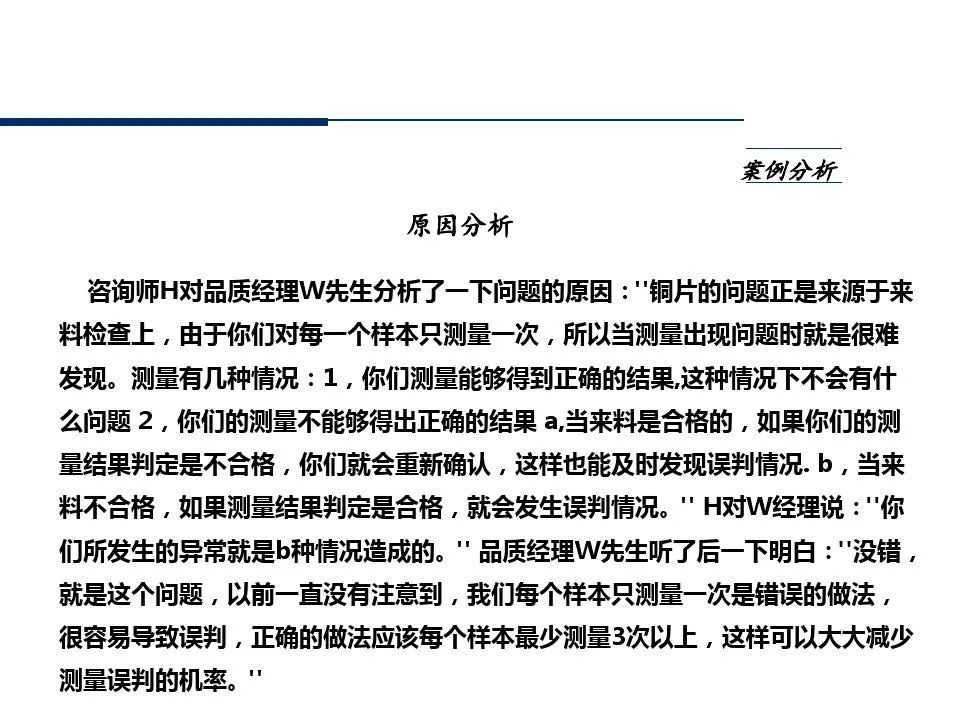 案例分析

原因分析

咨询师H对品质经理W先生分析了一下问题的原因：''铜片的问题正是来源于来料检查上，由于你们对每一个样本只测量一次，所以当测量出现问题时就是很难发现。测量有几种情况：1，你们测量能够得到正确的结果,这种情况下不会有什么问题 2，你们的测量不能够得出正确的结果 a,当来料是合格的，如果你们的测量结果判定是不合格，你们就会重新确认，这样也能及时发现误判情况. b，当来料不合格，如果测量结果判定是合格，就会发生误判情况。'' H对W经理说：''你们所发生的异常就是b种情况造成的。'' 品质经理W先生听了后一下明白：''没错，就是这个问题，以前一直没有注意到，我们每个样本只测量一次是错误的做法，很容易导致误判，正确的做法应该每个样本最少测量3次以上，这样可以大大减少测量误判的机率。''